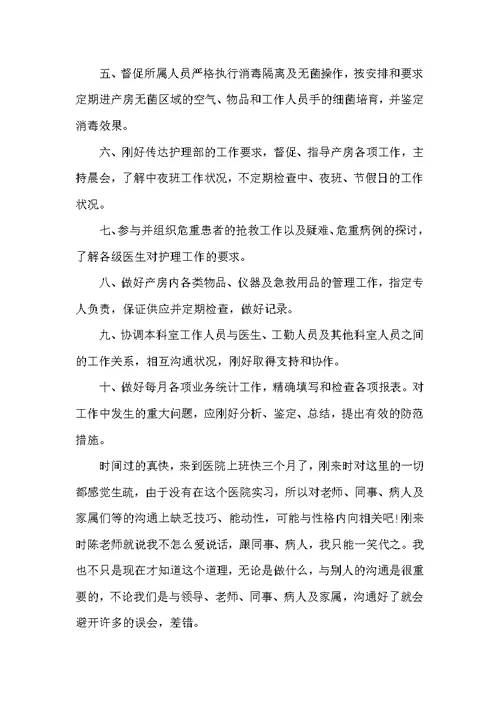 五、督促所属人员严格执行消毒隔离及无菌操作，按安排和要求定期进产房无菌区域的空气、物品和工作人员手的细菌培育，并鉴定消毒效果。

六、刚好传达护理部的工作要求，督促、指导产房各项工作，主持晨会，了解中夜班工作状况，不定期检查中、夜班、节假日的工作状况。

七、参与并组织危重患者的抢救工作以及疑难、危重病例的探讨，了解各级医生对护理工作的要求。

八、做好产房内各类物品、仪器及急救用品的管理工作，指定专人负责，保证供应并定期检查，做好记录。

九、协调本科室工作人员与医生、工勤人员及其他科室人员之间的工作关系，相互沟通状况，刚好取得支持和协作。

十、做好每月各项业务统计工作，精确填写和检查各项报表。对工作中发生的重大问题，应刚好分析、鉴定、总结，提出有效的防范措施。

时间过的真快，来到医院上班快三个月了，刚来时对这里的一切都感觉生疏，由于没有在这个医院实习，所以对老师、同事、病人及家属们等的沟通上缺乏技巧、能动性，可能与性格内向相关吧！刚来时陈老师就说我不怎么爱说话，跟同事、病人，我只能一笑代之。我也不只是现在才知道这个道理，无论是做什么，与别人的沟通是很重要的，不论我们是与领导、老师、同事、病人及家属，沟通好了就会避开许多的误会，差错。